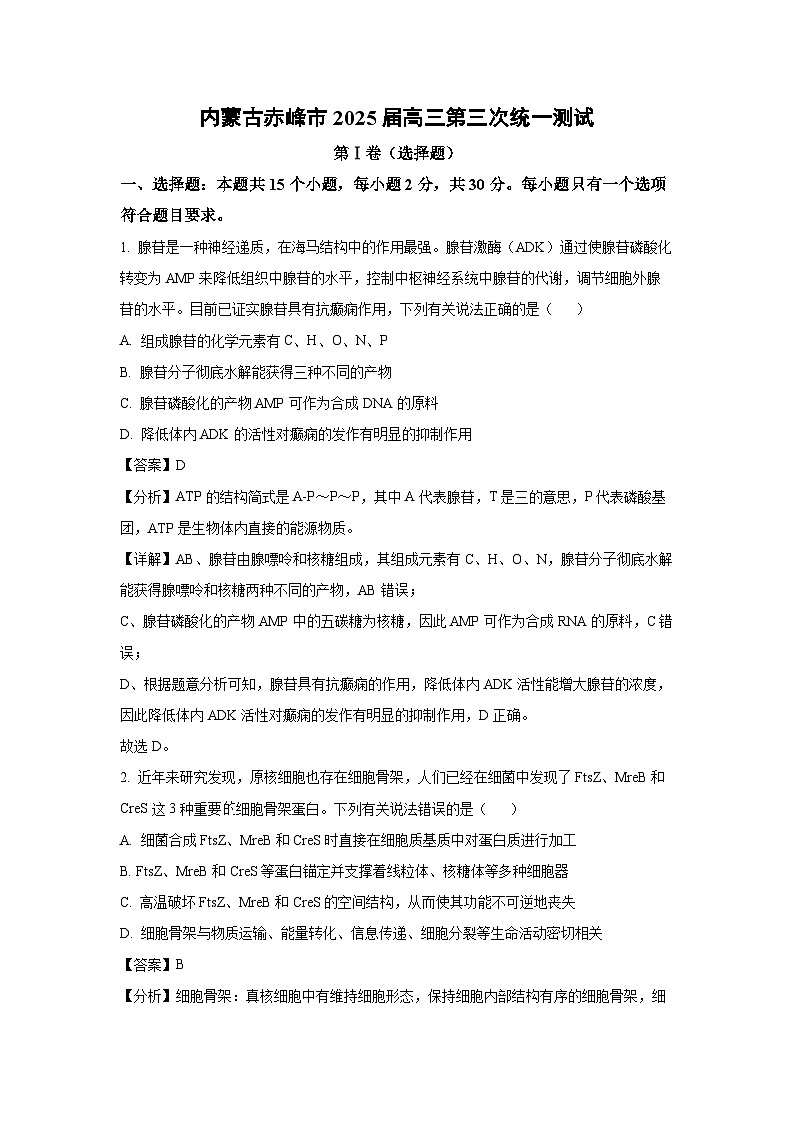 内蒙古赤峰市2025届高三第三次统一测试

第Ⅰ卷（选择题）

一、选择题：本题共15个小题，每小题2分，共30分。每小题只有一个选项符合题目要求。

1. 腺苷是一种神经递质，在海马结构中的作用最强。腺苷激酶（ADK）通过使腺苷磷酸化转变为AMP来降低组织中腺苷的水平，控制中枢神经系统中腺苷的代谢，调节细胞外腺苷的水平。目前已证实腺苷具有抗癫痫作用，下列有关说法正确的是（　　）

A. 组成腺苷的化学元素有C、H、O、N、P

B. 腺苷分子彻底水解能获得三种不同的产物

C. 腺苷磷酸化的产物AMP可作为合成DNA的原料

D. 降低体内ADK的活性对癫痫的发作有明显的抑制作用

【答案】D

【分析】ATP的结构简式是A-P～P～P，其中A代表腺苷，T是三的意思，P代表磷酸基团，ATP是生物体内直接的能源物质。

【详解】AB、腺苷由腺嘌呤和核糖组成，其组成元素有C、H、O、N，腺苷分子彻底水解能获得腺嘌呤和核糖两种不同的产物，AB错误；

C、腺苷磷酸化的产物AMP中的五碳糖为核糖，因此AMP可作为合成RNA的原料，C错误；

D、根据题意分析可知，腺苷具有抗癫痫的作用，降低体内ADK活性能增大腺苷的浓度，因此降低体内ADK活性对癫痫的发作有明显的抑制作用，D正确。

故选D。

2. 近年来研究发现，原核细胞也存在细胞骨架，人们已经在细菌中发现了FtsZ、MreB和CreS这3种重要的细胞骨架蛋白。下列有关说法错误的是（　　）

A. 细菌合成FtsZ、MreB和CreS时直接在细胞质基质中对蛋白质进行加工

B. FtsZ、MreB和CreS等蛋白锚定并支撑着线粒体、核糖体等多种细胞器

C. 高温破坏FtsZ、MreB和CreS的空间结构，从而使其功能不可逆地丧失

D. 细胞骨架与物质运输、能量转化、信息传递、细胞分裂等生命活动密切相关

【答案】B

【分析】细胞骨架：真核细胞中有维持细胞形态，保持细胞内部结构有序的细胞骨架，细